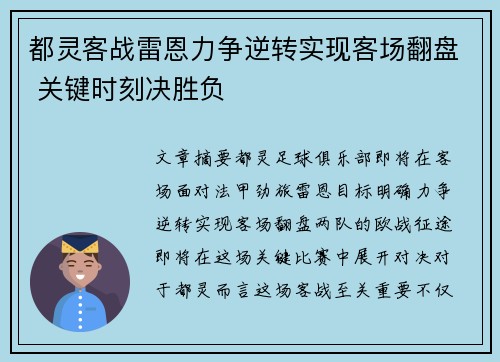 都灵客战雷恩力争逆转实现客场翻盘 关键时刻决胜负

文章摘要都灵足球俱乐部即将在客场面对法甲劲旅雷恩目标明确力争逆转实现客场翻盘两队的欧战征途即将在这场关键比赛中展开对决对于都灵而言这场客战至关重要不仅